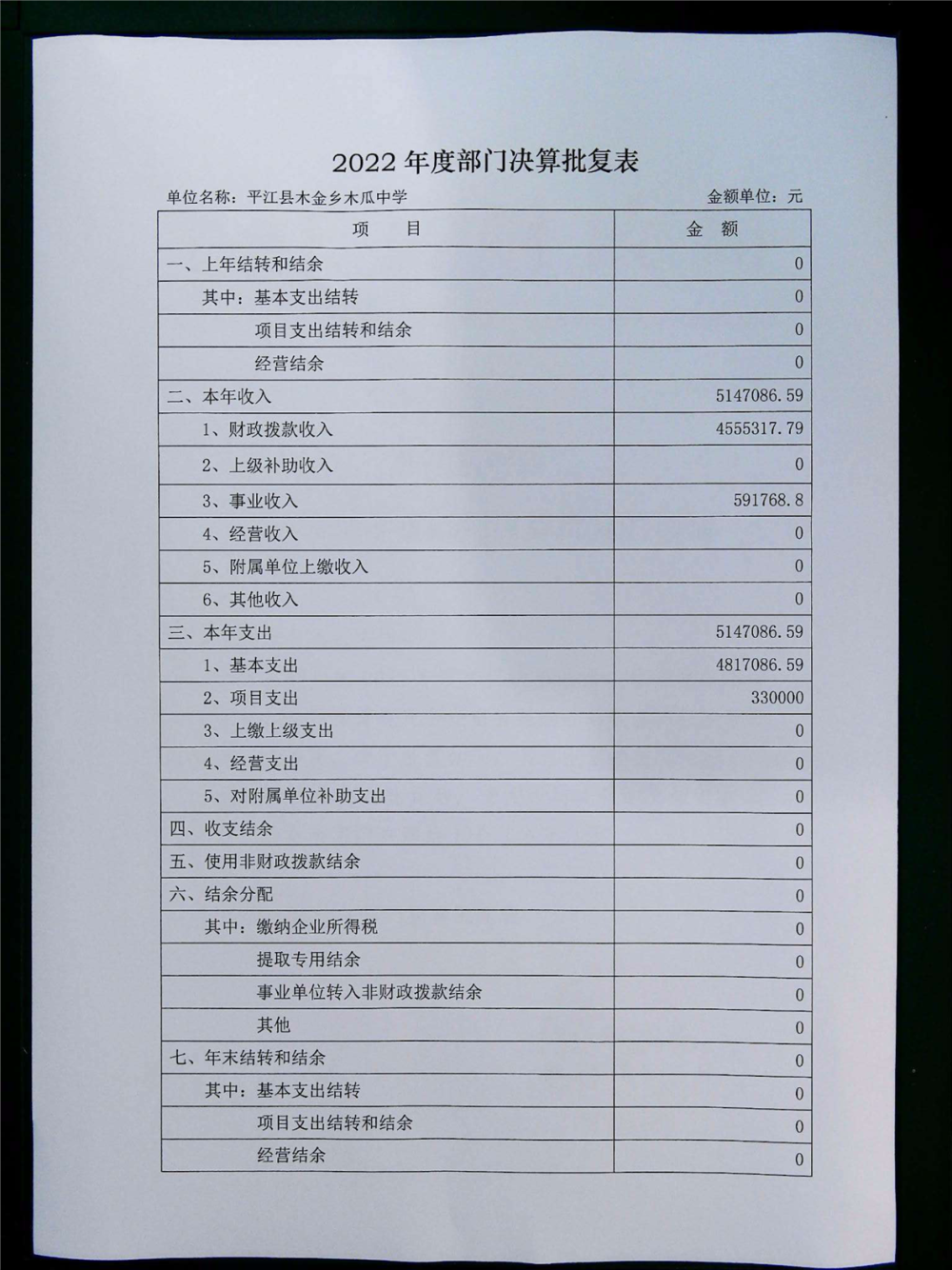 2022 年度部门决算批复表

单位名称：平江县木金乡木瓜中学

金额单位：元

| 项　　目 | 金　额 |
|---|---|
| 一、上年结转和结余 | 0 |
| 其中：基本支出结转 | 0 |
| 项目支出结转和结余 | 0 |
| 经营结余 | 0 |
| 二、本年收入 | 5147086.59 |
| 1、财政拨款收入 | 4555317.79 |
| 2、上级补助收入 | 0 |
| 3、事业收入 | 591768.8 |
| 4、经营收入 | 0 |
| 5、附属单位上缴收入 | 0 |
| 6、其他收入 | 0 |
| 三、本年支出 | 5147086.59 |
| 1、基本支出 | 4817086.59 |
| 2、项目支出 | 330000 |
| 3、上缴上级支出 | 0 |
| 4、经营支出 | 0 |
| 5、对附属单位补助支出 | 0 |
| 四、收支结余 | 0 |
| 五、使用非财政拨款结余 | 0 |
| 六、结余分配 | 0 |
| 其中：缴纳企业所得税 | 0 |
| 提取专用结余 | 0 |
| 事业单位转入非财政拨款结余 | 0 |
| 其他 | 0 |
| 七、年末结转和结余 | 0 |
| 其中：基本支出结转 | 0 |
| 项目支出结转和结余 | 0 |
| 经营结余 | 0 |